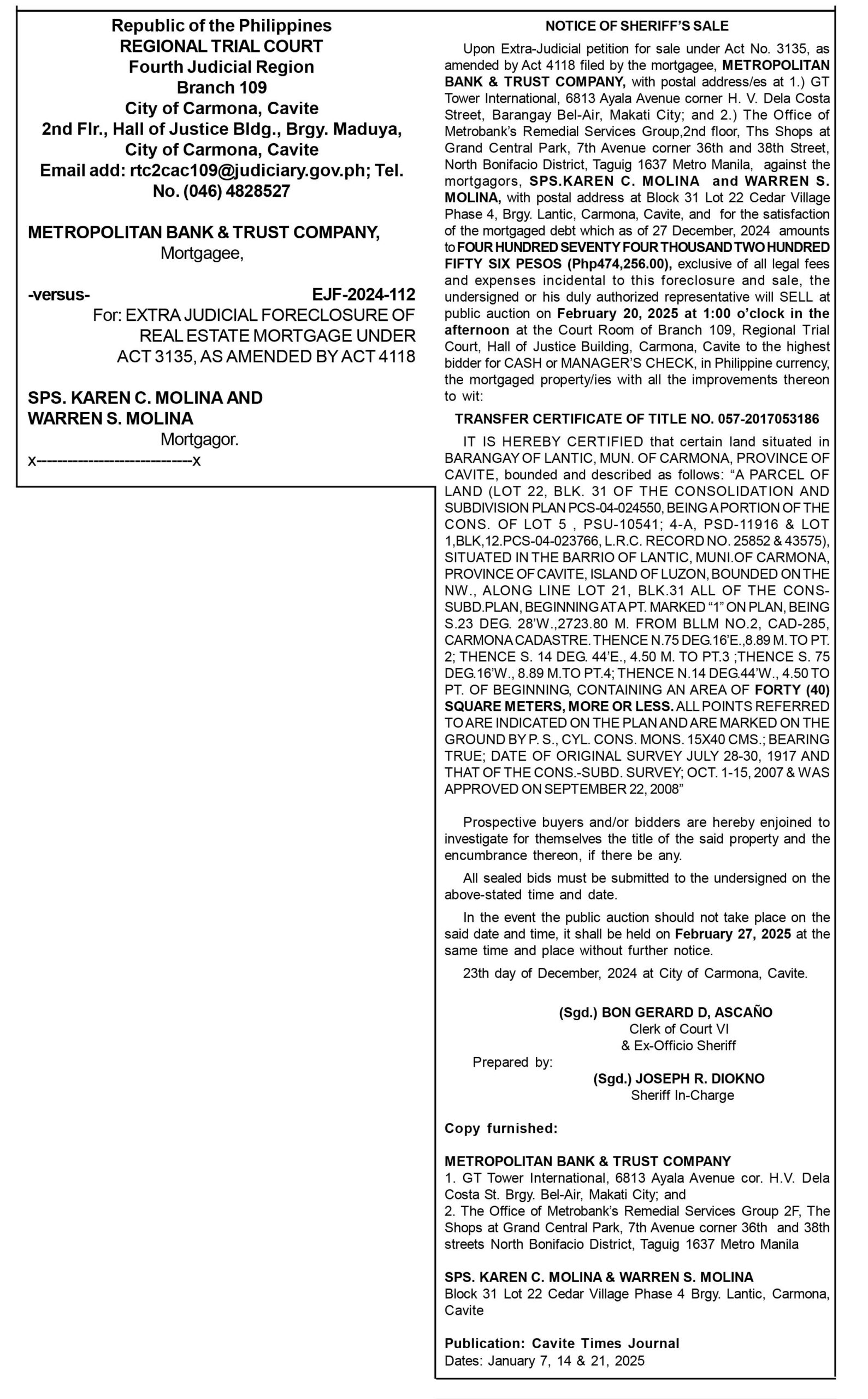 Republic of the Philippines
REGIONAL TRIAL COURT
Fourth Judicial Region
Branch 109
City of Carmona, Cavite
2nd Flr., Hall of Justice Bldg., Brgy. Maduya,
City of Carmona, Cavite
Email add: rtc2cac109@judiciary.gov.ph; Tel. No. (046) 4828527

METROPOLITAN BANK & TRUST COMPANY,
Mortgagee,

-versus- EJF-2024-112
For: EXTRA JUDICIAL FORECLOSURE OF REAL ESTATE MORTGAGE UNDER ACT 3135, AS AMENDED BY ACT 4118

SPS. KAREN C. MOLINA AND WARREN S. MOLINA
Mortgagor.
x--------------------------x

NOTICE OF SHERIFF'S SALE

Upon Extra-Judicial petition for sale under Act No. 3135, as amended by Act 4118 filed by the mortgagee, METROPOLITAN BANK & TRUST COMPANY, with postal address/es at 1.) GT Tower International, 6813 Ayala Avenue corner H. V. Dela Costa Street, Barangay Bel-Air, Makati City; and 2.) The Office of Metrobank's Remedial Services Group,2nd floor, Ths Shops at Grand Central Park, 7th Avenue corner 36th and 38th Street, North Bonifacio District, Taguig 1637 Metro Manila, against the mortgagors, SPS.KAREN C. MOLINA and WARREN S. MOLINA, with postal address at Block 31 Lot 22 Cedar Village Phase 4, Brgy. Lantic, Carmona, Cavite, and for the satisfaction of the mortgaged debt which as of 27 December, 2024 amounts to FOUR HUNDRED SEVENTY FOUR THOUSAND TWO HUNDRED FIFTY SIX PESOS (Php474,256.00), exclusive of all legal fees and expenses incidental to this foreclosure and sale, the undersigned or his duly authorized representative will SELL at public auction on February 20, 2025 at 1:00 o'clock in the afternoon at the Court Room of Branch 109, Regional Trial Court, Hall of Justice Building, Carmona, Cavite to the highest bidder for CASH or MANAGER'S CHECK, in Philippine currency, the mortgaged property/ies with all the improvements thereon to wit:

TRANSFER CERTIFICATE OF TITLE NO. 057-2017053186

IT IS HEREBY CERTIFIED that certain land situated in BARANGAY OF LANTIC, MUN. OF CARMONA, PROVINCE OF CAVITE, bounded and described as follows: "A PARCEL OF LAND (LOT 22, BLK. 31 OF THE CONSOLIDATION AND SUBDIVISION PLAN PCS-04-024550, BEING A PORTION OF THE CONS. OF LOT 5 , PSU-10541; 4-A, PSD-11916 & LOT 1,BLK,12.PCS-04-023766, L.R.C. RECORD NO. 25852 & 43575), SITUATED IN THE BARRIO OF LANTIC, MUNI.OF CARMONA, PROVINCE OF CAVITE, ISLAND OF LUZON, BOUNDED ON THE NW., ALONG LINE LOT 21, BLK.31 ALL OF THE CONS-SUBD.PLAN, BEGINNING AT A PT. MARKED "1" ON PLAN, BEING S.23 DEG. 28'W.,2723.80 M. FROM BLLM NO.2, CAD-285, CARMONA CADASTRE. THENCE N.75 DEG.16'E.,8.89 M. TO PT. 2; THENCE S. 14 DEG. 44'E., 4.50 M. TO PT.3 ;THENCE S. 75 DEG.16'W., 8.89 M.TO PT.4; THENCE N.14 DEG.44'W., 4.50 TO PT. OF BEGINNING, CONTAINING AN AREA OF FORTY (40) SQUARE METERS, MORE OR LESS. ALL POINTS REFERRED TO ARE INDICATED ON THE PLAN AND ARE MARKED ON THE GROUND BY P. S., CYL. CONS. MONS. 15X40 CMS.; BEARING TRUE; DATE OF ORIGINAL SURVEY JULY 28-30, 1917 AND THAT OF THE CONS.-SUBD. SURVEY; OCT. 1-15, 2007 & WAS APPROVED ON SEPTEMBER 22, 2008"

Prospective buyers and/or bidders are hereby enjoined to investigate for themselves the title of the said property and the encumbrance thereon, if there be any.

All sealed bids must be submitted to the undersigned on the above-stated time and date.

In the event the public auction should not take place on the said date and time, it shall be held on February 27, 2025 at the same time and place without further notice.

23th day of December, 2024 at City of Carmona, Cavite.

(Sgd.) BON GERARD D, ASCAÑO
Clerk of Court VI
& Ex-Officio Sheriff

Prepared by:
(Sgd.) JOSEPH R. DIOKNO
Sheriff In-Charge

Copy furnished:

METROPOLITAN BANK & TRUST COMPANY
1. GT Tower International, 6813 Ayala Avenue cor. H.V. Dela Costa St. Brgy. Bel-Air, Makati City; and
2. The Office of Metrobank's Remedial Services Group 2F, The Shops at Grand Central Park, 7th Avenue corner 36th and 38th streets North Bonifacio District, Taguig 1637 Metro Manila

SPS. KAREN C. MOLINA & WARREN S. MOLINA
Block 31 Lot 22 Cedar Village Phase 4 Brgy. Lantic, Carmona, Cavite

Publication: Cavite Times Journal
Dates: January 7, 14 & 21, 2025